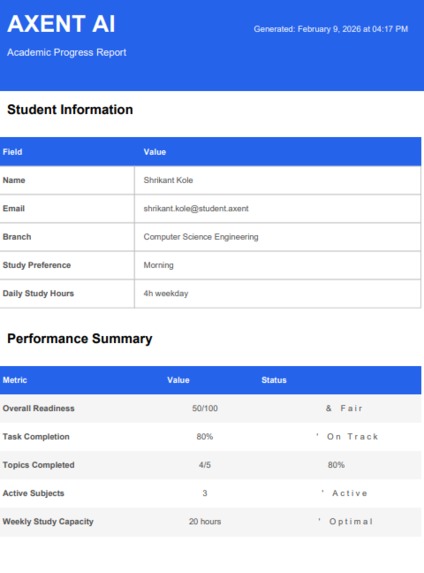 AXENT AI

Generated: February 9, 2026 at 04:17 PM

Academic Progress Report

Student Information

| Field | Value |
|---|---|
| Name | Shrikant Kole |
| Email | shrikant.kole@student.axent |
| Branch | Computer Science Engineering |
| Study Preference | Morning |
| Daily Study Hours | 4h weekday |

Performance Summary

| Metric | Value | Status |
|---|---|---|
| Overall Readiness | 50/100 | & Fair |
| Task Completion | 80% | ' On Track |
| Topics Completed | 4/5 | 80% |
| Active Subjects | 3 | ' Active |
| Weekly Study Capacity | 20 hours | ' Optimal |